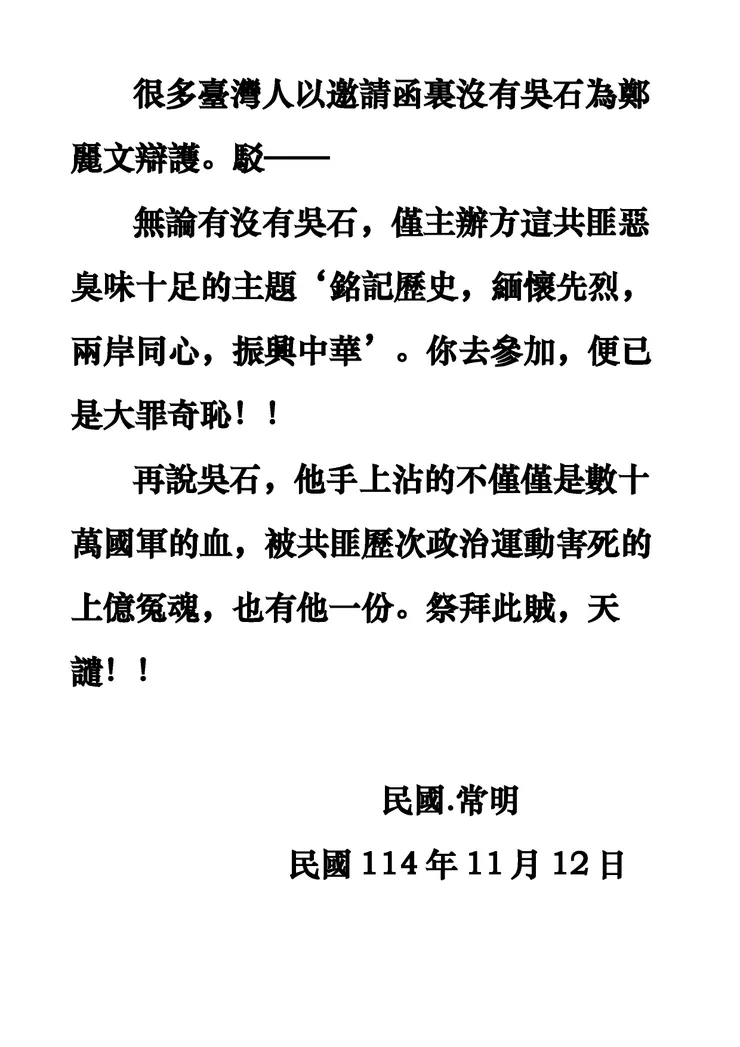 很多臺灣人以邀請函裏沒有吳石為鄭麗文辯護。駁——

無論有沒有吳石，僅主辦方這共匪惡臭味十足的主題‘銘記歷史，緬懷先烈，兩岸同心，振興中華’。你去參加，便已是大罪奇恥！！

再說吳石，他手上沾的不僅僅是數十萬國軍的血，被共匪歷次政治運動害死的上億冤魂，也有他一份。祭拜此賊，天譴！！

民國.常明

民國 114 年 11 月 12 日